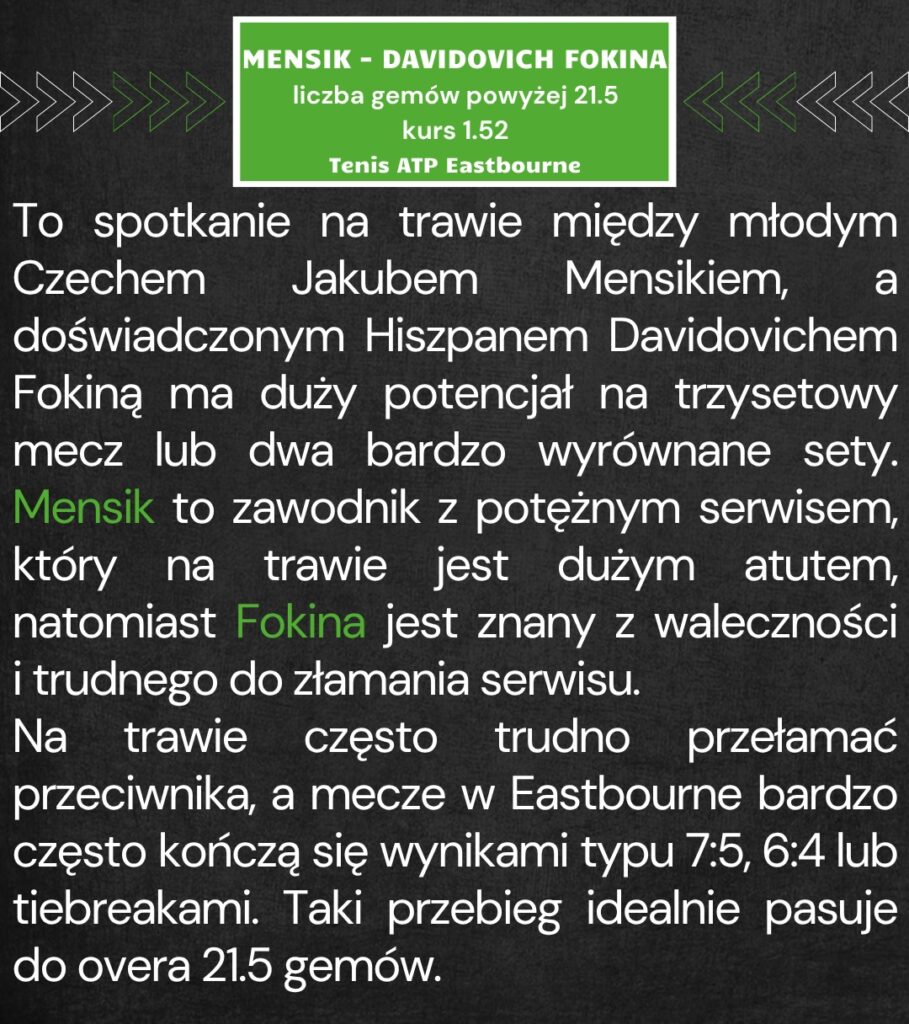 MENSIK - DAVIDOVICH FOKINA
liczba gemów powyżej 21.5
kurs 1.52
Tenis ATP Eastbourne

To spotkanie na trawie między młodym Czechem Jakubem Mensikiem, a doświadczonym Hiszpanem Davidovichem Fokiną ma duży potencjał na trzysetowy mecz lub dwa bardzo wyrównane sety. Mensik to zawodnik z potężnym serwisem, który na trawie jest dużym atutem, natomiast Fokina jest znany z waleczności i trudnego do złamania serwisu.
Na trawie często trudno przełamać przeciwnika, a mecze w Eastbourne bardzo często kończą się wynikami typu 7:5, 6:4 lub tiebreakami. Taki przebieg idealnie pasuje do overa 21.5 gemów.